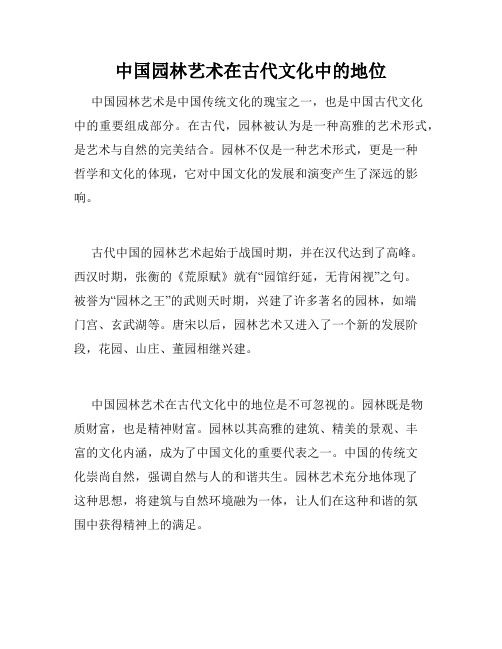 中国园林艺术在古代文化中的地位

中国园林艺术是中国传统文化的瑰宝之一，也是中国古代文化中的重要组成部分。在古代，园林被认为是一种高雅的艺术形式，是艺术与自然的完美结合。园林不仅是一种艺术形式，更是一种哲学和文化的体现，它对中国文化的发展和演变产生了深远的影响。

古代中国的园林艺术起始于战国时期，并在汉代达到了高峰。西汉时期，张衡的《荒原赋》就有“园馆纡延，无肯闲视”之句。被誉为“园林之王”的武则天时期，兴建了许多著名的园林，如端门宫、玄武湖等。唐宋以后，园林艺术又进入了一个新的发展阶段，花园、山庄、董园相继兴建。

中国园林艺术在古代文化中的地位是不可忽视的。园林既是物质财富，也是精神财富。园林以其高雅的建筑、精美的景观、丰富的文化内涵，成为了中国文化的重要代表之一。中国的传统文化崇尚自然，强调自然与人的和谐共生。园林艺术充分地体现了这种思想，将建筑与自然环境融为一体，让人们在这种和谐的氛围中获得精神上的满足。